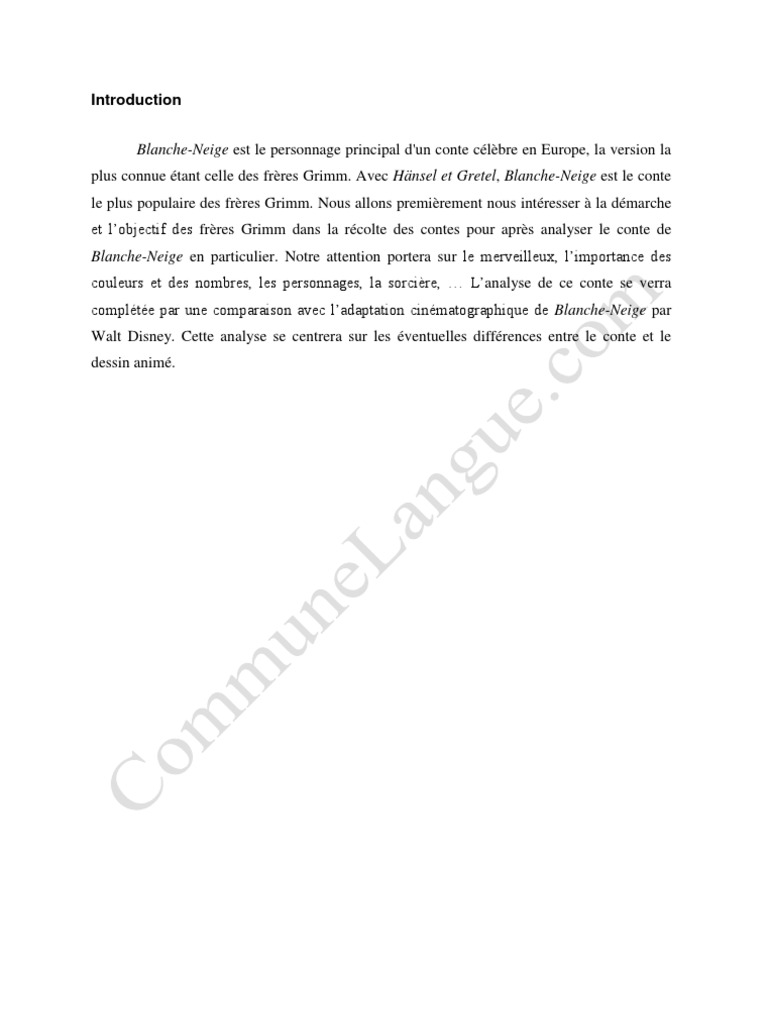 Introduction

Blanche-Neige est le personnage principal d'un conte célèbre en Europe, la version la plus connue étant celle des frères Grimm. Avec Hänsel et Gretel, Blanche-Neige est le conte le plus populaire des frères Grimm. Nous allons premièrement nous intéresser à la démarche et l'objectif des frères Grimm dans la récolte des contes pour après analyser le conte de Blanche-Neige en particulier. Notre attention portera sur le merveilleux, l'importance des couleurs et des nombres, les personnages, la sorcière, … L'analyse de ce conte se verra complétée par une comparaison avec l'adaptation cinématographique de Blanche-Neige par Walt Disney. Cette analyse se centrera sur les éventuelles différences entre le conte et le dessin animé.

CommuneLangue.com